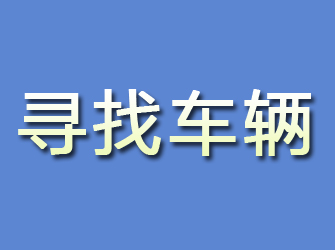 寻找车辆